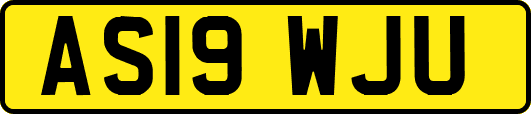 AS19 WJU